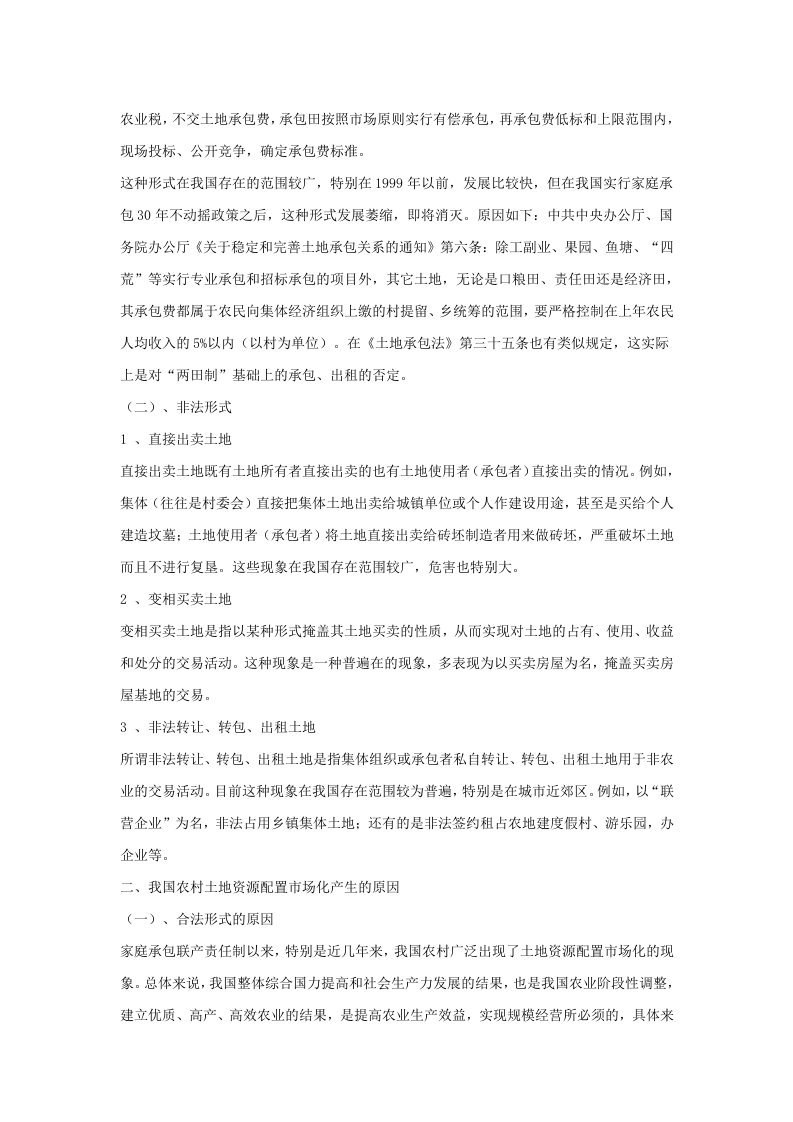 农业税，不交土地承包费，承包田按照市场原则实行有偿承包，再承包费低标和上限范围内，现场投标、公开竞争，确定承包费标准。

这种形式在我国存在的范围较广，特别在1999年以前，发展比较快，但在我国实行家庭承包30年不动摇政策之后，这种形式发展萎缩，即将消灭。原因如下：中共中央办公厅、国务院办公厅《关于稳定和完善土地承包关系的通知》第六条：除工副业、果园、鱼塘、“四荒”等实行专业承包和招标承包的项目外，其它土地，无论是口粮田、责任田还是经济田，其承包费都属于农民向集体经济组织上缴的村提留、乡统筹的范围，要严格控制在上年农民人均收入的5%以内（以村为单位）。在《土地承包法》第三十五条也有类似规定，这实际上是对“两田制”基础上的承包、出租的否定。

（二）、非法形式

1、直接出卖土地

直接出卖土地既有土地所有者直接出卖的也有土地使用者（承包者）直接出卖的情况。例如，集体（往往是村委会）直接把集体土地出卖给城镇单位或个人作建设用途，甚至是买给个人建造坟墓；土地使用者（承包者）将土地直接出卖给砖坯制造者用来做砖坯，严重破坏土地而且不进行复垦。这些现象在我国存在范围较广，危害也特别大。

2、变相买卖土地

变相买卖土地是指以某种形式掩盖其土地买卖的性质，从而实现对土地的占有、使用、收益和处分的交易活动。这种现象是一种普遍在的现象，多表现为以买卖房屋为名，掩盖买卖房屋基地的交易。

3、非法转让、转包、出租土地

所谓非法转让、转包、出租土地是指集体组织或承包者私自转让、转包、出租土地用于非农业的交易活动。目前这种现象在我国存在范围较为普遍，特别是在城市近郊区。例如，以“联营企业”为名，非法占用乡镇集体土地；还有的是非法签约租占农地建度假村、游乐园，办企业等。

二、我国农村土地资源配置市场化产生的原因

（一）、合法形式的原因

家庭承包联产责任制以来，特别是近几年来，我国农村广泛出现了土地资源配置市场化的现象。总体来说，我国整体综合国力提高和社会生产力发展的结果，也是我国农业阶段性调整，建立优质、高产、高效农业的结果，是提高农业生产效益，实现规模经营所必须的，具体来